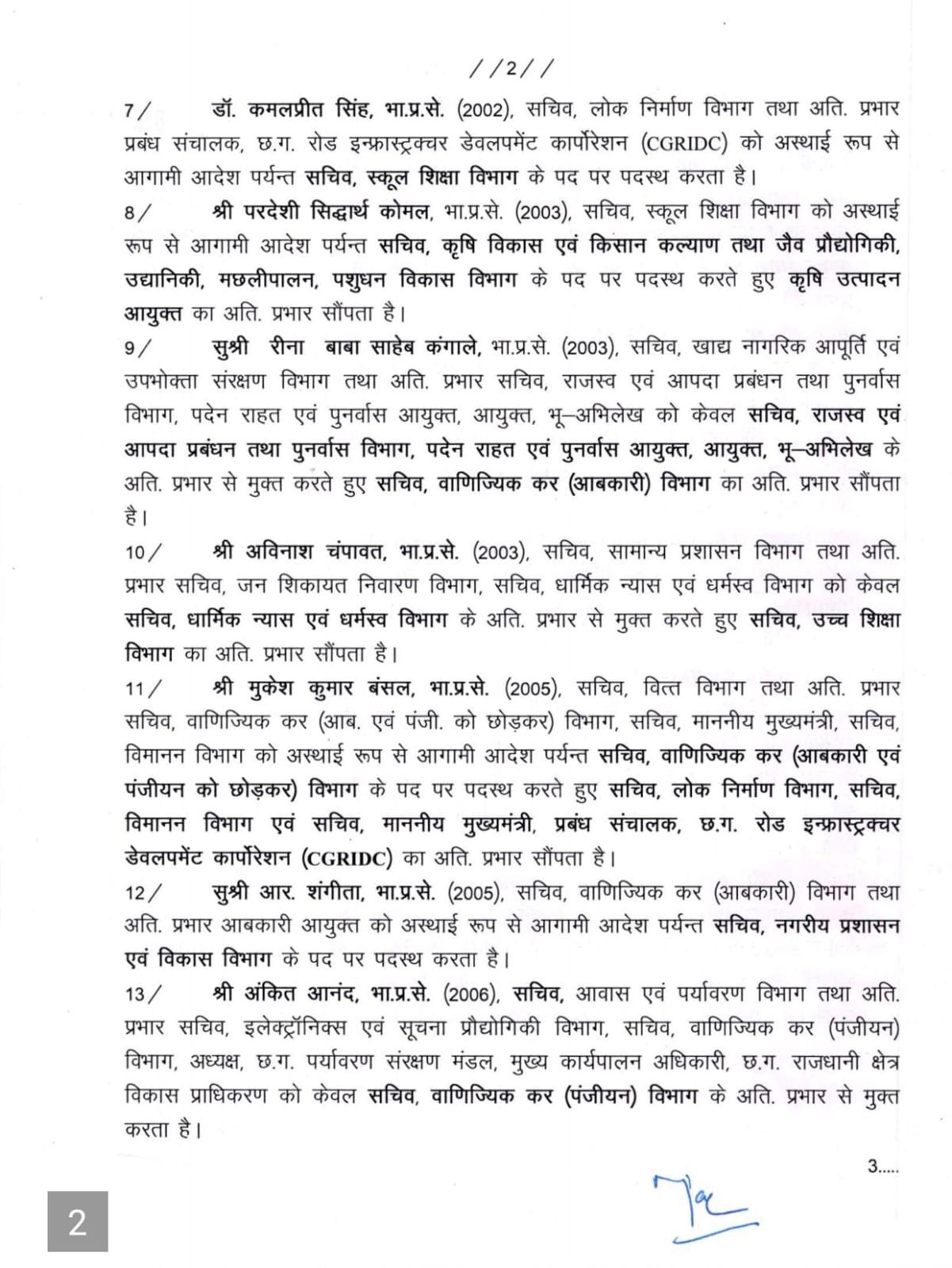 //2//

7/ डॉ. कमलप्रीत सिंह, भा.प्र.से. (2002), सचिव, लोक निर्माण विभाग तथा अति. प्रभार प्रबंध संचालक, छ.ग. रोड इन्फ्रास्ट्रक्चर डेवलपमेंट कार्पोरेशन (CGRIDC) को अस्थाई रूप से आगामी आदेश पर्यन्त सचिव, स्कूल शिक्षा विभाग के पद पर पदस्थ करता है।

8/ श्री परदेशी सिद्धार्थ कोमल, भा.प्र.से. (2003), सचिव, स्कूल शिक्षा विभाग को अस्थाई रूप से आगामी आदेश पर्यन्त सचिव, कृषि विकास एवं किसान कल्याण तथा जैव प्रौद्योगिकी, उद्यानिकी, मछलीपालन, पशुधन विकास विभाग के पद पर पदस्थ करते हुए कृषि उत्पादन आयुक्त का अति. प्रभार सौंपता है।

9/ सुश्री रीना बाबा साहेब कंगाले, भा.प्र.से. (2003), सचिव, खाद्य नागरिक आपूर्ति एवं उपभोक्ता संरक्षण विभाग तथा अति. प्रभार सचिव, राजस्व एवं आपदा प्रबंधन तथा पुनर्वास विभाग, पदेन राहत एवं पुनर्वास आयुक्त, आयुक्त, भू–अभिलेख को केवल सचिव, राजस्व एवं आपदा प्रबंधन तथा पुनर्वास विभाग, पदेन राहत एवं पुनर्वास आयुक्त, आयुक्त, भू–अभिलेख के अति. प्रभार से मुक्त करते हुए सचिव, वाणिज्यिक कर (आबकारी) विभाग का अति. प्रभार सौंपता है।

10/ श्री अविनाश चंपावत, भा.प्र.से. (2003), सचिव, सामान्य प्रशासन विभाग तथा अति. प्रभार सचिव, जन शिकायत निवारण विभाग, सचिव, धार्मिक न्यास एवं धर्मस्व विभाग को केवल सचिव, धार्मिक न्यास एवं धर्मस्व विभाग के अति. प्रभार से मुक्त करते हुए सचिव, उच्च शिक्षा विभाग का अति. प्रभार सौंपता है।

11/ श्री मुकेश कुमार बंसल, भा.प्र.से. (2005), सचिव, वित्त विभाग तथा अति. प्रभार सचिव, वाणिज्यिक कर (आब. एवं पंजी. को छोड़कर) विभाग, सचिव, माननीय मुख्यमंत्री, सचिव, विमानन विभाग को अस्थाई रूप से आगामी आदेश पर्यन्त सचिव, वाणिज्यिक कर (आबकारी एवं पंजीयन को छोड़कर) विभाग के पद पर पदस्थ करते हुए सचिव, लोक निर्माण विभाग, सचिव, विमानन विभाग एवं सचिव, माननीय मुख्यमंत्री, प्रबंध संचालक, छ.ग. रोड इन्फ्रास्ट्रक्चर डेवलपमेंट कार्पोरेशन (CGRIDC) का अति. प्रभार सौंपता है।

12/ सुश्री आर. शंगीता, भा.प्र.से. (2005), सचिव, वाणिज्यिक कर (आबकारी) विभाग तथा अति. प्रभार आबकारी आयुक्त को अस्थाई रूप से आगामी आदेश पर्यन्त सचिव, नगरीय प्रशासन एवं विकास विभाग के पद पर पदस्थ करता है।

13/ श्री अंकित आनंद, भा.प्र.से. (2006), सचिव, आवास एवं पर्यावरण विभाग तथा अति. प्रभार सचिव, इलेक्ट्रॉनिक्स एवं सूचना प्रौद्योगिकी विभाग, सचिव, वाणिज्यिक कर (पंजीयन) विभाग, अध्यक्ष, छ.ग. पर्यावरण संरक्षण मंडल, मुख्य कार्यपालन अधिकारी, छ.ग. राजधानी क्षेत्र विकास प्राधिकरण को केवल सचिव, वाणिज्यिक कर (पंजीयन) विभाग के अति. प्रभार से मुक्त करता है।

3.....

2